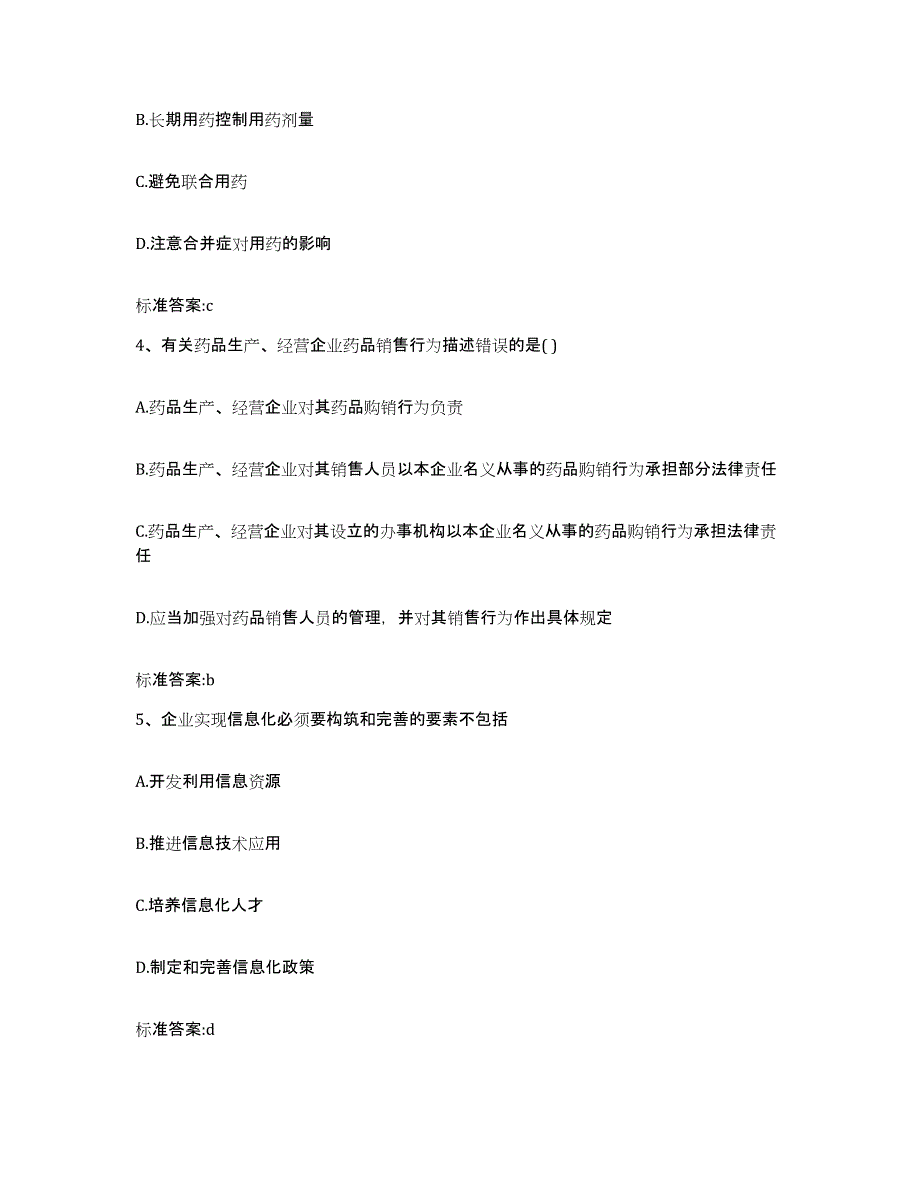 B.长期用药控制用药剂量

C.避免联合用药

D.注意合并症对用药的影响

标准答案:c

4、有关药品生产、经营企业药品销售行为描述错误的是( )

A.药品生产、经营企业对其药品购销行为负责

B.药品生产、经营企业对其销售人员以本企业名义从事的药品购销行为承担部分法律责任

C.药品生产、经营企业对其设立的办事机构以本企业名义从事的药品购销行为承担法律责任

D.应当加强对药品销售人员的管理，并对其销售行为作出具体规定

标准答案:b

5、企业实现信息化必须要构筑和完善的要素不包括

A.开发利用信息资源

B.推进信息技术应用

C.培养信息化人才

D.制定和完善信息化政策

标准答案:d